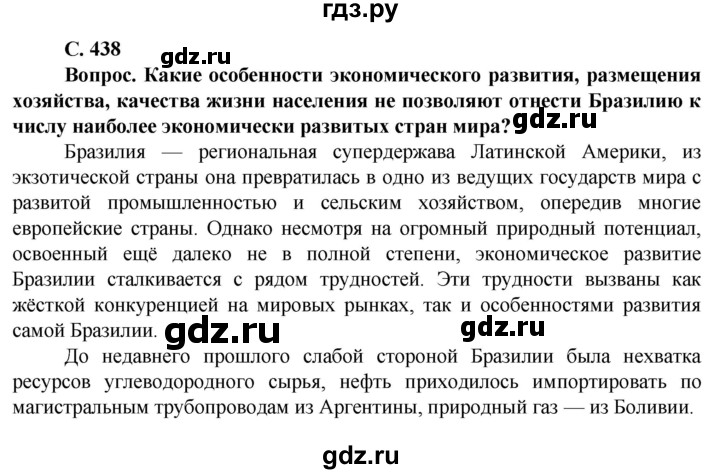 гдз.ру

С. 438

gdz.ru

Вопрос. Какие особенности экономического развития, размещения хозяйства, качества жизни населения не позволяют отнести Бразилию к числу наиболее экономически развитых стран мира?

gdz.ru

Бразилия — региональная супердержава Латинской Америки, из экзотической страны она превратилась в одно из ведущих государств мира с развитой промышленностью и сельским хозяйством, опередив многие европейские страны. Однако несмотря на огромный природный потенциал, освоенный ещё далеко не в полной степени, экономическое развитие Бразилии сталкивается с рядом трудностей. Эти трудности вызваны как жёсткой конкуренцией на мировых рынках, так и особенностями развития самой Бразилии.

gdz.ru

gdz.ru

До недавнего прошлого слабой стороной Бразилии была нехватка ресурсов углеводородного сырья, нефть приходилось импортировать по магистральным трубопроводам из Аргентины, природный газ — из Боливии.

gdz.ru